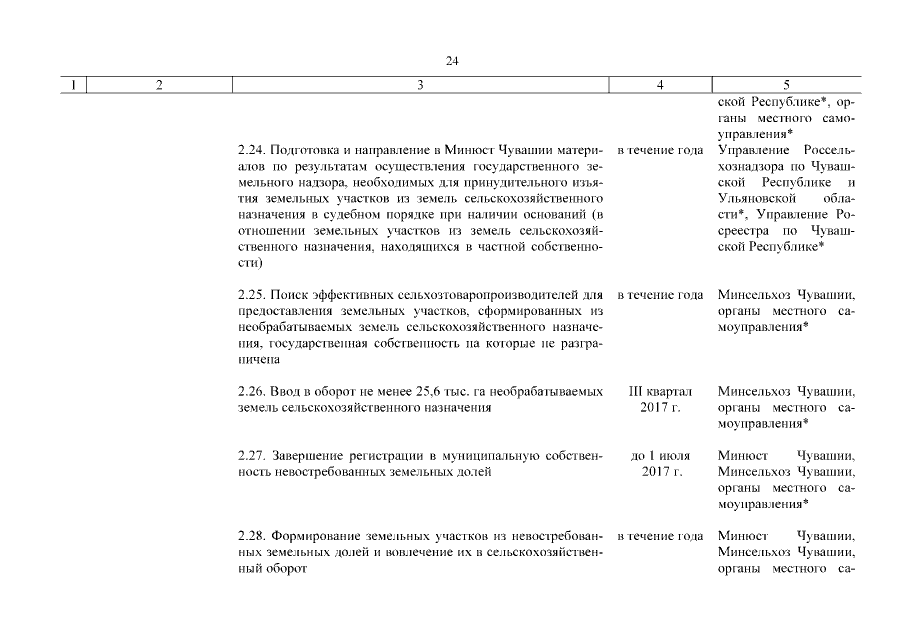 24

| 1 | 2 | 3 | 4 | 5 |
|---|---|---|---|---|
| | | | | ской Республике*, органы местного самоуправления* |
| | | 2.24. Подготовка и направление в Минюст Чувашии материалов по результатам осуществления государственного земельного надзора, необходимых для принудительного изъятия земельных участков из земель сельскохозяйственного назначения в судебном порядке при наличии оснований (в отношении земельных участков из земель сельскохозяйственного назначения, находящихся в частной собственности) | в течение года | Управление Россельхознадзора по Чувашской Республике и Ульяновской области*, Управление Росреестра по Чувашской Республике* |
| | | 2.25. Поиск эффективных сельхозтоваропроизводителей для предоставления земельных участков, сформированных из необрабатываемых земель сельскохозяйственного назначения, государственная собственность на которые не разграничена | в течение года | Минсельхоз Чувашии, органы местного самоуправления* |
| | | 2.26. Ввод в оборот не менее 25,6 тыс. га необрабатываемых земель сельскохозяйственного назначения | III квартал 2017 г. | Минсельхоз Чувашии, органы местного самоуправления* |
| | | 2.27. Завершение регистрации в муниципальную собственность невостребованных земельных долей | до 1 июля 2017 г. | Минюст Чувашии, Минсельхоз Чувашии, органы местного самоуправления* |
| | | 2.28. Формирование земельных участков из невостребованных земельных долей и вовлечение их в сельскохозяйственный оборот | в течение года | Минюст Чувашии, Минсельхоз Чувашии, органы местного са- |